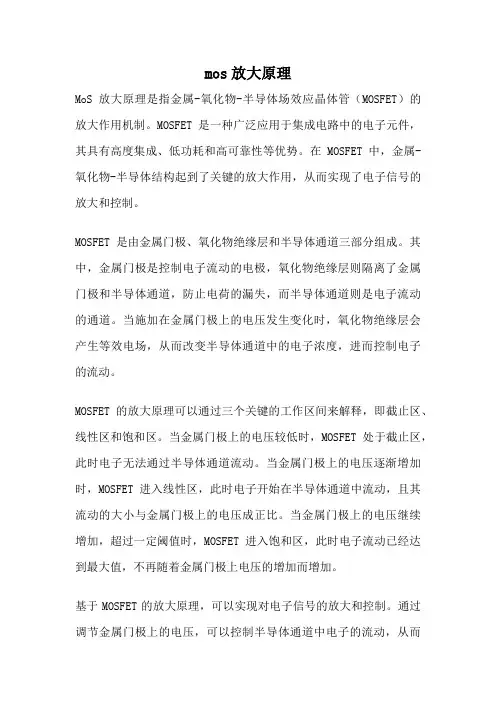 mos 放大原理

MoS 放大原理是指金属-氧化物-半导体场效应晶体管（MOSFET）的放大作用机制。MOSFET 是一种广泛应用于集成电路中的电子元件，其具有高度集成、低功耗和高可靠性等优势。在 MOSFET 中，金属-氧化物-半导体结构起到了关键的放大作用，从而实现了电子信号的放大和控制。

MOSFET 是由金属门极、氧化物绝缘层和半导体通道三部分组成。其中，金属门极是控制电子流动的电极，氧化物绝缘层则隔离了金属门极和半导体通道，防止电荷的漏失，而半导体通道则是电子流动的通道。当施加在金属门极上的电压发生变化时，氧化物绝缘层会产生等效电场，从而改变半导体通道中的电子浓度，进而控制电子的流动。

MOSFET 的放大原理可以通过三个关键的工作区间来解释，即截止区、线性区和饱和区。当金属门极上的电压较低时，MOSFET 处于截止区，此时电子无法通过半导体通道流动。当金属门极上的电压逐渐增加时，MOSFET 进入线性区，此时电子开始在半导体通道中流动，且其流动的大小与金属门极上的电压成正比。当金属门极上的电压继续增加，超过一定阈值时，MOSFET 进入饱和区，此时电子流动已经达到最大值，不再随着金属门极上电压的增加而增加。

基于 MOSFET 的放大原理，可以实现对电子信号的放大和控制。通过调节金属门极上的电压，可以控制半导体通道中电子的流动，从而